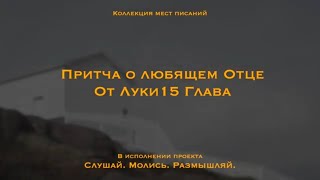 Коллекция мест писаний

Притча о любящем Отце
От Луки15 Глава

В исполнении проекта
Слушай. Молись. Размышляй.